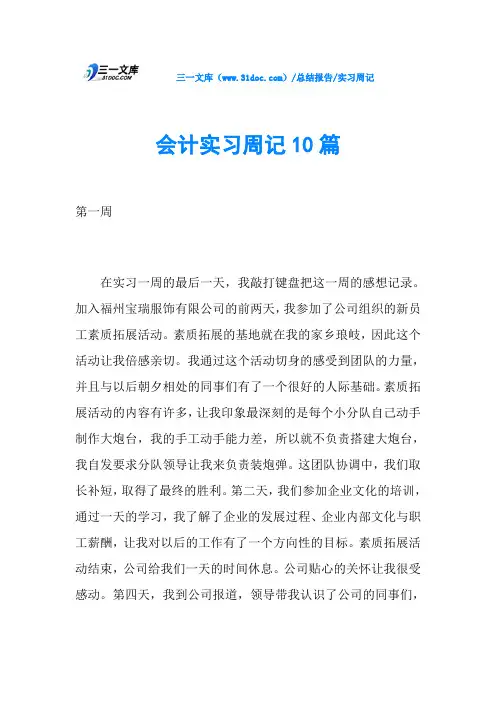 三一文库
31DOC.COM

三一文库（www.31doc.com）/总结报告/实习周记

会计实习周记10篇

第一周

在实习一周的最后一天，我敲打键盘把这一周的感想记录。加入福州宝瑞服饰有限公司的前两天，我参加了公司组织的新员工素质拓展活动。素质拓展的基地就在我的家乡琅岐，因此这个活动让我倍感亲切。我通过这个活动切身的感受到团队的力量，并且与以后朝夕相处的同事们有了一个很好的人际基础。素质拓展活动的内容有许多，让我印象最深刻的是每个小分队自己动手制作大炮台，我的手工动手能力差，所以就不负责搭建大炮台，我自发要求分队领导让我来负责装炮弹。这团队协调中，我们取长补短，取得了最终的胜利。第二天，我们参加企业文化的培训，通过一天的学习，我了解了企业的发展过程、企业内部文化与职工薪酬，让我对以后的工作有了一个方向性的目标。素质拓展活动结束，公司给我们一天的时间休息。公司贴心的关怀让我很受感动。第四天，我到公司报道，领导带我认识了公司的同事们，